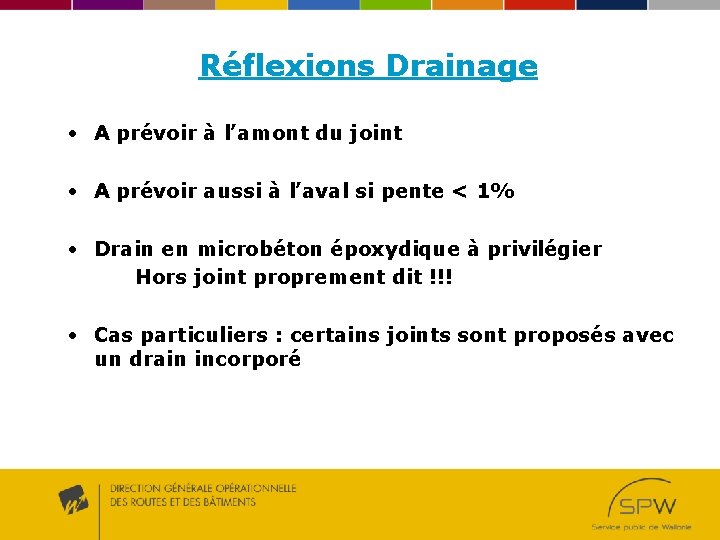 Réflexions Drainage

• A prévoir à l'amont du joint

• A prévoir aussi à l'aval si pente < 1%

• Drain en microbéton époxydique à privilégier
Hors joint proprement dit !!!

• Cas particuliers : certains joints sont proposés avec un drain incorporé

DIRECTION GÉNÉRALE OPÉRATIONNELLE
DES ROUTES ET DES BÂTIMENTS

SPW
Service public de Wallonie